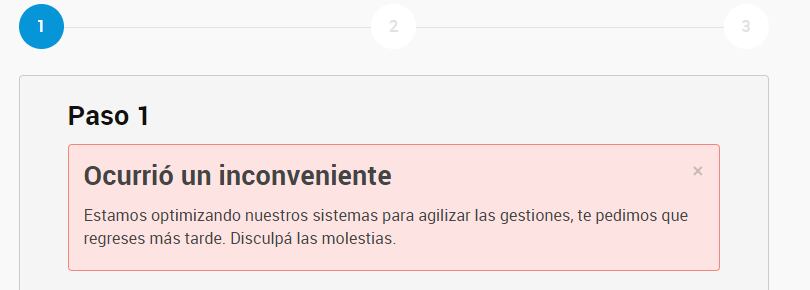 1

2

3

Paso 1

Ocurrió un inconveniente

×

Estamos optimizando nuestros sistemas para agilizar las gestiones, te pedimos que regreses más tarde. Disculpá las molestias.